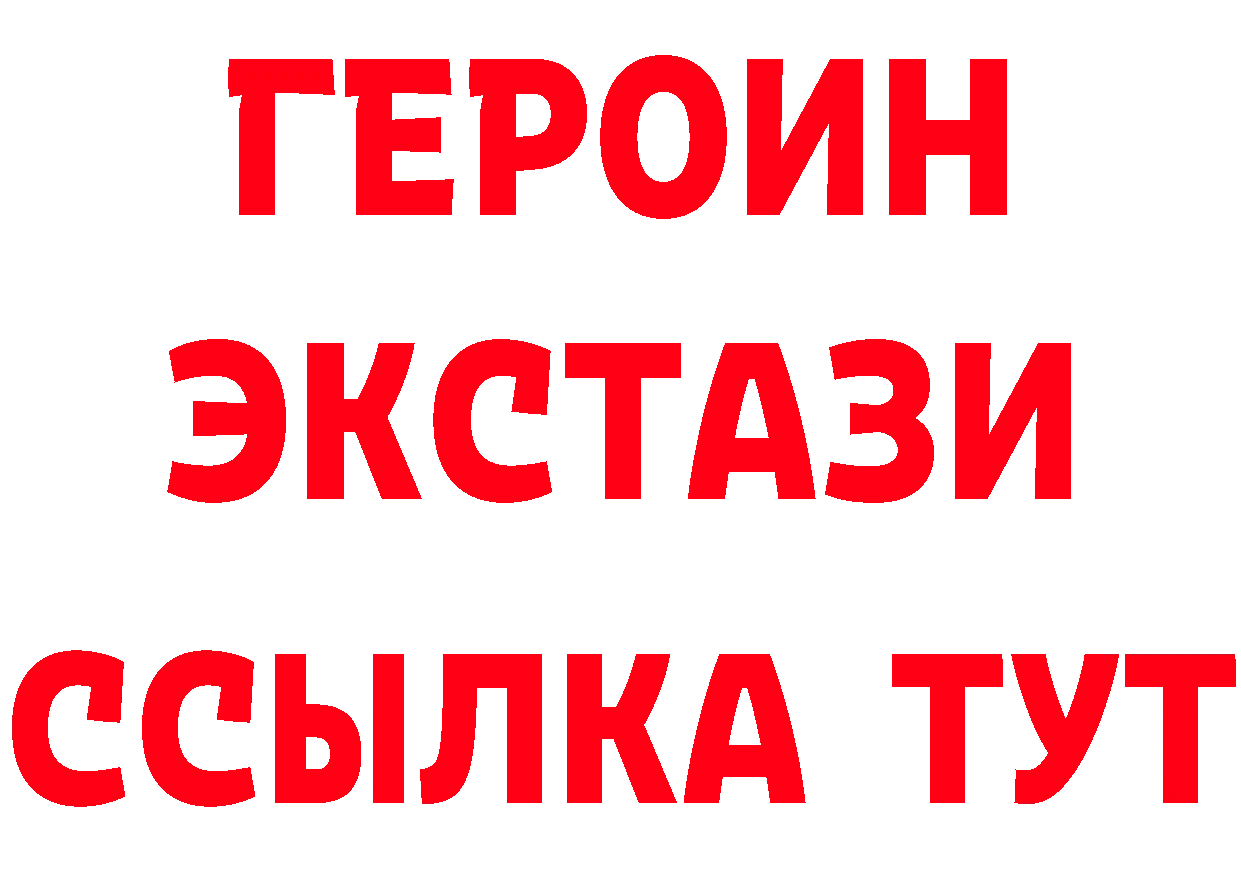 ГЕРОИН
ЭКСТАЗИ
ССЫЛКА ТУТ